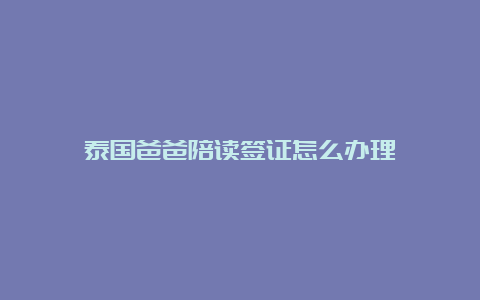 泰国爸爸陪读签证怎么办理